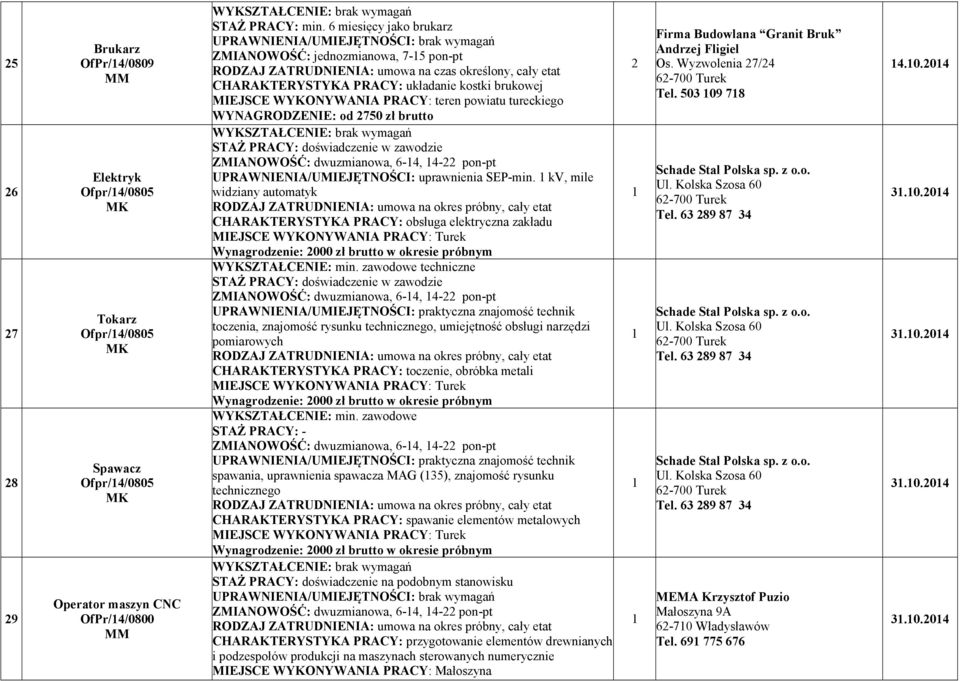 | 25 | Brukarz OfPr/14/0809 MM | WYKSZTAŁCENIE: brak wymagań STAŻ PRACY: min. 6 miesięcy jako brukarz UPRAWNIENIA/UMIEJĘTNOŚCI: brak wymagań ZMIANOWOŚĆ: jednozmianowa, 7-15 pon-pt RODZAJ ZATRUDNIENIA: umowa na czas określony, cały etat CHARAKTERYSTYKA PRACY: układanie kostki brukowej MIEJSCE WYKONYWANIA PRACY: teren powiatu tureckiego WYNAGRODZENIE: od 2750 zł brutto | 2 | Firma Budowlana "Granit Bruk" Andrzej Fligiel Os. Wyzwolenia 27/24 62-700 Turek Tel. 503 109 718 | 14.10.2014 |
|---|---|---|---|---|---|
| 26 | Elektryk Ofpr/14/0805 MK | WYKSZTAŁCENIE: brak wymagań STAŻ PRACY: doświadczenie w zawodzie ZMIANOWOŚĆ: dwuzmianowa, 6-14, 14-22 pon-pt UPRAWNIENIA/UMIEJĘTNOŚCI: uprawnienia SEP-min. 1 kV, mile widziany automatyk RODZAJ ZATRUDNIENIA: umowa na okres próbny, cały etat CHARAKTERYSTYKA PRACY: obsługa elektryczna zakładu MIEJSCE WYKONYWANIA PRACY: Turek Wynagrodzenie: 2000 zł brutto w okresie próbnym | 1 | Schade Stal Polska sp. z o.o. Ul. Kolska Szosa 60 62-700 Turek Tel. 63 289 87 34 | 31.10.2014 |
| 27 | Tokarz Ofpr/14/0805 MK | WYKSZTAŁCENIE: min. zawodowe techniczne STAŻ PRACY: doświadczenie w zawodzie ZMIANOWOŚĆ: dwuzmianowa, 6-14, 14-22 pon-pt UPRAWNIENIA/UMIEJĘTNOŚCI: praktyczna znajomość technik toczenia, znajomość rysunku technicznego, umiejętność obsługi narzędzi pomiarowych RODZAJ ZATRUDNIENIA: umowa na okres próbny, cały etat CHARAKTERYSTYKA PRACY: toczenie, obróbka metali MIEJSCE WYKONYWANIA PRACY: Turek Wynagrodzenie: 2000 zł brutto w okresie próbnym | 1 | Schade Stal Polska sp. z o.o. Ul. Kolska Szosa 60 62-700 Turek Tel. 63 289 87 34 | 31.10.2014 |
| 28 | Spawacz Ofpr/14/0805 MK | WYKSZTAŁCENIE: min. zawodowe STAŻ PRACY: - ZMIANOWOŚĆ: dwuzmianowa, 6-14, 14-22 pon-pt UPRAWNIENIA/UMIEJĘTNOŚCI: praktyczna znajomość technik spawania, uprawnienia spawacza MAG (135), znajomość rysunku technicznego RODZAJ ZATRUDNIENIA: umowa na okres próbny, cały etat CHARAKTERYSTYKA PRACY: spawanie elementów metalowych MIEJSCE WYKONYWANIA PRACY: Turek Wynagrodzenie: 2000 zł brutto w okresie próbnym | 1 | Schade Stal Polska sp. z o.o. Ul. Kolska Szosa 60 62-700 Turek Tel. 63 289 87 34 | 31.10.2014 |
| 29 | Operator maszyn CNC OfPr/14/0800 MM | WYKSZTAŁCENIE: brak wymagań STAŻ PRACY: doświadczenie na podobnym stanowisku UPRAWNIENIA/UMIEJĘTNOŚCI: brak wymagań ZMIANOWOŚĆ: dwuzmianowa, 6-14, 14-22 pon-pt CHARAKTERYSTYKA PRACY: przygotowanie elementów drewnianych i podzespołów produkcji na maszynach sterowanych numerycznie MIEJSCE WYKONYWANIA PRACY: Małoszyna | 1 | MEMA Krzysztof Puzio Małoszyna 9A 62-710 Władysławów Tel. 691 775 676 | 31.10.2014 |